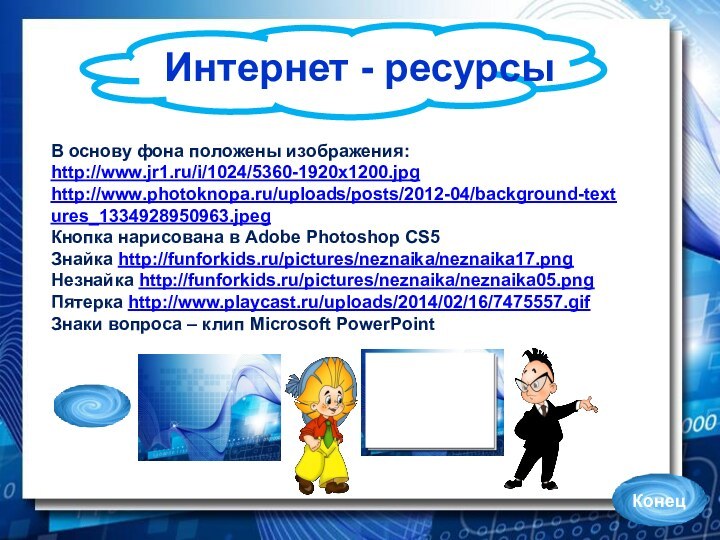 Интернет - ресурсы

В основу фона положены изображения:
http://www.jr1.ru/i/1024/5360-1920x1200.jpg
http://www.photoknopa.ru/uploads/posts/2012-04/background-textures_1334928950963.jpeg
Кнопка нарисована в Adobe Photoshop CS5
Знайка http://funforkids.ru/pictures/neznaika/neznaika17.png
Незнайка http://funforkids.ru/pictures/neznaika/neznaika05.png
Пятерка http://www.playcast.ru/uploads/2014/02/16/7475557.gif
Знаки вопроса – клип Microsoft PowerPoint

Конец